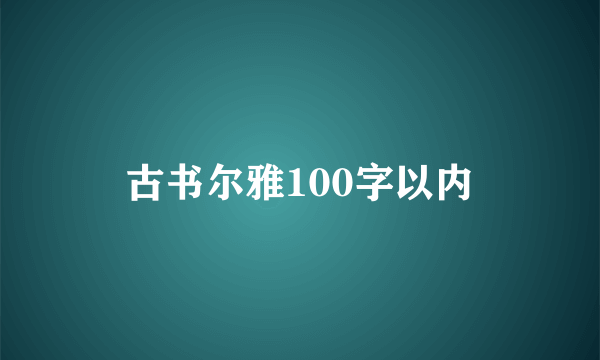 古书尔雅100字以内